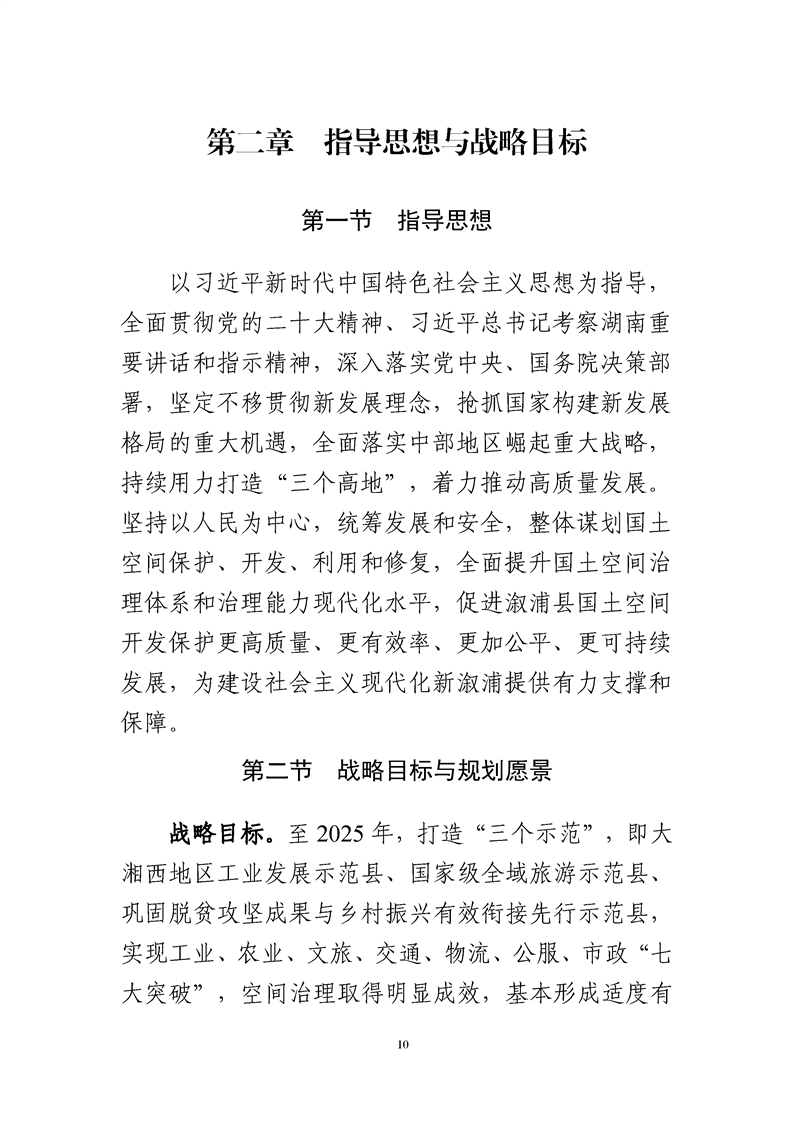 第二章　指导思想与战略目标

第一节　指导思想

以习近平新时代中国特色社会主义思想为指导，全面贯彻党的二十大精神、习近平总书记考察湖南重要讲话和指示精神，深入落实党中央、国务院决策部署，坚定不移贯彻新发展理念，抢抓国家构建新发展格局的重大机遇，全面落实中部地区崛起重大战略，持续用力打造“三个高地”，着力推动高质量发展。坚持以人民为中心，统筹发展和安全，整体谋划国土空间保护、开发、利用和修复，全面提升国土空间治理体系和治理能力现代化水平，促进溆浦县国土空间开发保护更高质量、更有效率、更加公平、更可持续发展，为建设社会主义现代化新溆浦提供有力支撑和保障。

第二节　战略目标与规划愿景

战略目标。至 2025 年，打造“三个示范”，即大湘西地区工业发展示范县、国家级全域旅游示范县、巩固脱贫攻坚成果与乡村振兴有效衔接先行示范县，实现工业、农业、文旅、交通、物流、公服、市政“七大突破”，空间治理取得明显成效，基本形成适度有

10